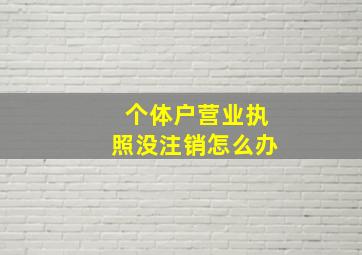 个体户营业执照没注销怎么办